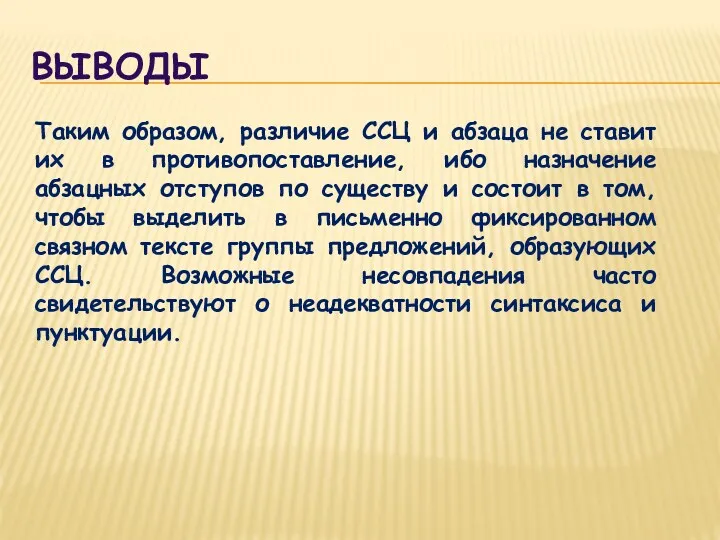 ВЫВОДЫ

Таким образом, различие ССЦ и абзаца не ставит их в противопоставление, ибо назначение абзацных отступов по существу и состоит в том, чтобы выделить в письменно фиксированном связном тексте группы предложений, образующих ССЦ. Возможные несовпадения часто свидетельствуют о неадекватности синтаксиса и пунктуации.